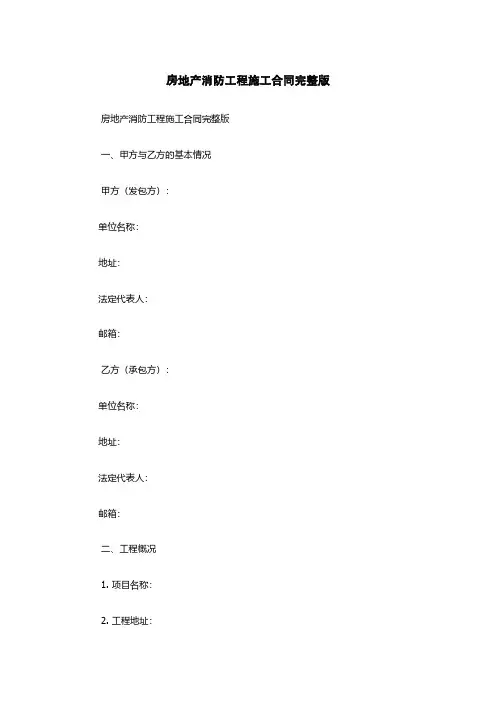 房地产消防工程施工合同完整版

房地产消防工程施工合同完整版

一、甲方与乙方的基本情况

甲方（发包方）：

单位名称：

地址：

法定代表人：

邮箱：

乙方（承包方）：

单位名称：

地址：

法定代表人：

邮箱：

二、工程概况

1.项目名称：

2.工程地址：